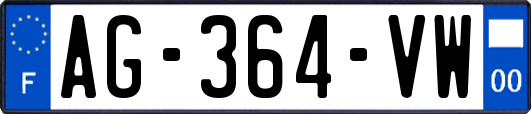 F
AG-364-VW
00